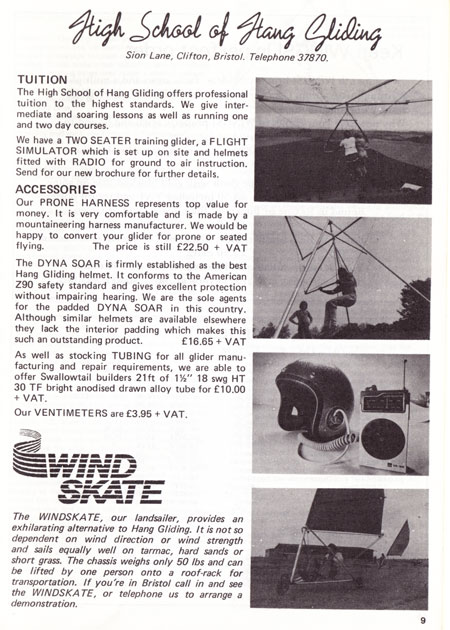 High School of Hang Gliding
Sion Lane, Clifton, Bristol. Telephone 37870.

TUITION
The High School of Hang Gliding offers professional tuition to the highest standards. We give intermediate and soaring lessons as well as running one and two day courses.

We have a TWO SEATER training glider, a FLIGHT SIMULATOR which is set up on site and helmets fitted with RADIO for ground to air instruction. Send for our new brochure for further details.

ACCESSORIES
Our PRONE HARNESS represents top value for money. It is very comfortable and is made by a mountaineering harness manufacturer. We would be happy to convert your glider for prone or seated flying. The price is still £22.50 + VAT

The DYNA SOAR is firmly established as the best Hang Gliding helmet. It conforms to the American Z90 safety standard and gives excellent protection without impairing hearing. We are the sole agents for the padded DYNA SOAR in this country. Although similar helmets are available elsewhere they lack the interior padding which makes this such an outstanding product. £16.65 + VAT

As well as stocking TUBING for all glider manufacturing and repair requirements, we are able to offer Swallowtail builders 21ft of 1½" 18 swg HT 30 TF bright anodised drawn alloy tube for £10.00 + VAT.

Our VENTIMETERS are £3.95 + VAT.

WIND SKATE

The WINDSKATE, our landsailer, provides an exhilarating alternative to Hang Gliding. It is not so dependent on wind direction or wind strength and sails equally well on tarmac, hard sands or short grass. The chassis weighs only 50 lbs and can be lifted by one person onto a roof-rack for transportation. If you're in Bristol call in and see the WINDSKATE, or telephone us to arrange a demonstration.

9